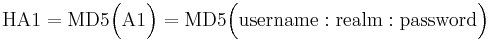 $\mathrm{HA1} = \mathrm{MD5}\Big(\mathrm{A1}\Big) = \mathrm{MD5}\Big(\mathrm{username} : \mathrm{realm} : \mathrm{password}\Big)$